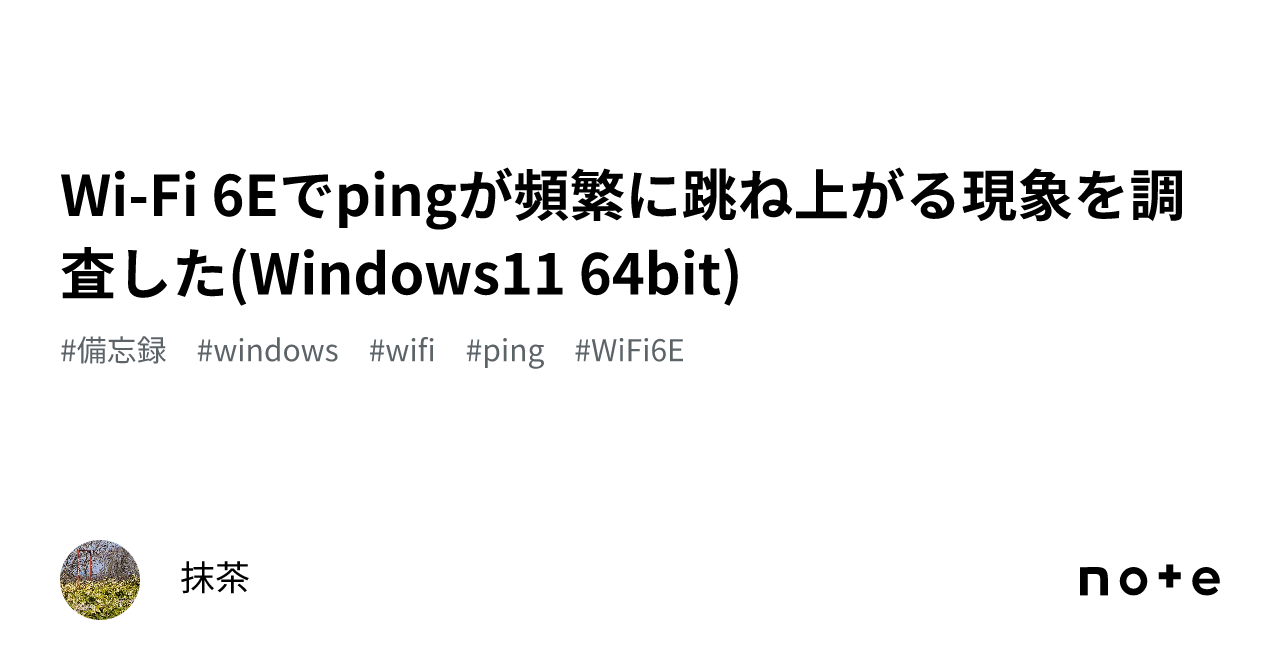 Wi-Fi 6Eでpingが頻繁に跳ね上がる現象を調査した(Windows11 64bit)

#備忘録 #windows #wifi #ping #WiFi6E

抹茶

note